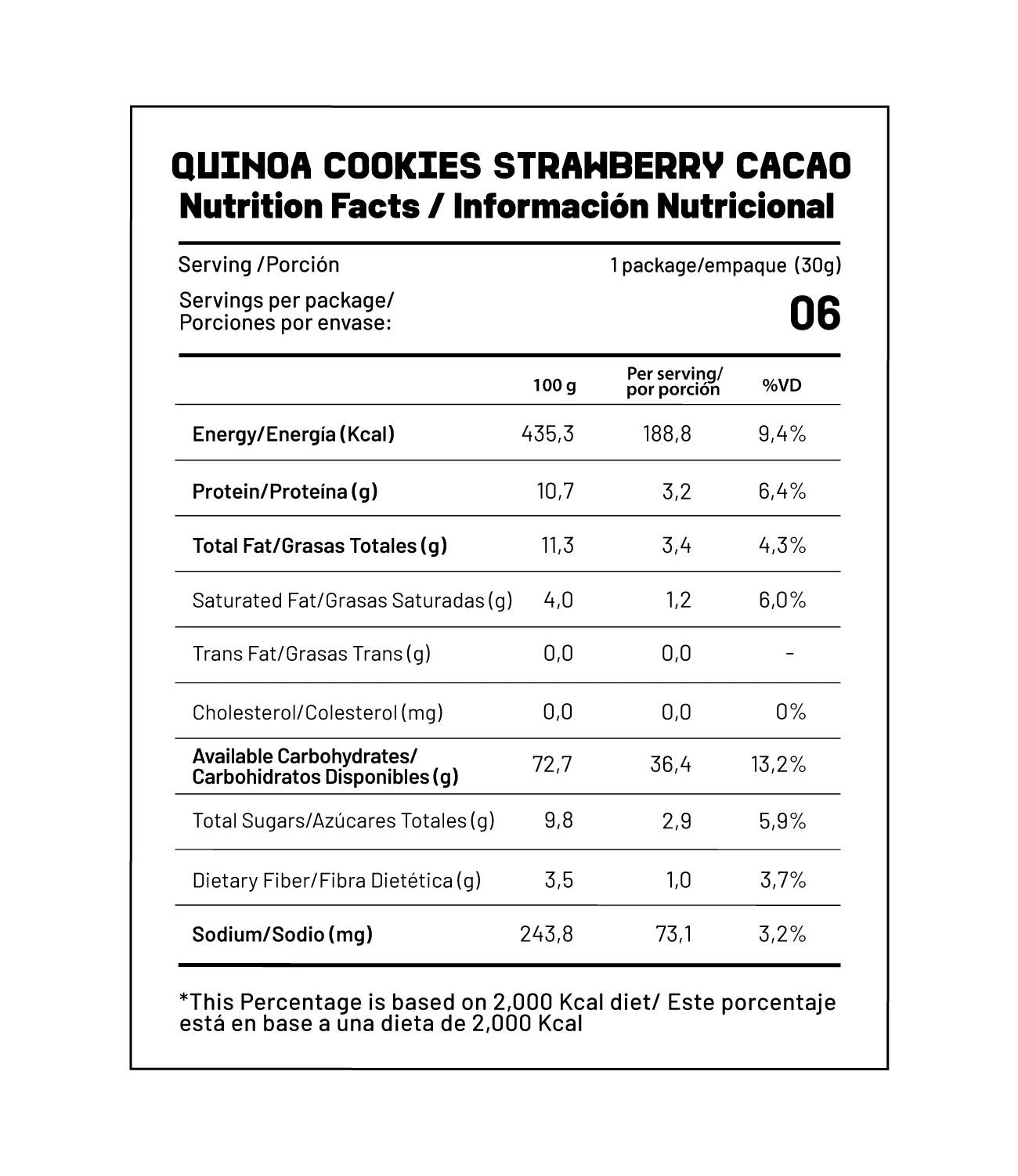 QUINOA COOKIES STRAWBERRY CACAO
Nutrition Facts / Información Nutricional

Serving /Porción
1 package/empaque (30g)

Servings per package/
Porciones por envase:
06

|  | 100 g | Per serving/ por porción | %VD |
|---|---|---|---|
| Energy/Energía (Kcal) | 435,3 | 188,8 | 9,4% |
| Protein/Proteína (g) | 10,7 | 3,2 | 6,4% |
| Total Fat/Grasas Totales (g) | 11,3 | 3,4 | 4,3% |
| Saturated Fat/Grasas Saturadas (g) | 4,0 | 1,2 | 6,0% |
| Trans Fat/Grasas Trans (g) | 0,0 | 0,0 | - |
| Cholesterol/Colesterol (mg) | 0,0 | 0,0 | 0% |
| Available Carbohydrates/ Carbohidratos Disponibles (g) | 72,7 | 36,4 | 13,2% |
| Total Sugars/Azúcares Totales (g) | 9,8 | 2,9 | 5,9% |
| Dietary Fiber/Fibra Dietética (g) | 3,5 | 1,0 | 3,7% |
| Sodium/Sodio (mg) | 243,8 | 73,1 | 3,2% |

*This Percentage is based on 2,000 Kcal diet/ Este porcentaje está en base a una dieta de 2,000 Kcal